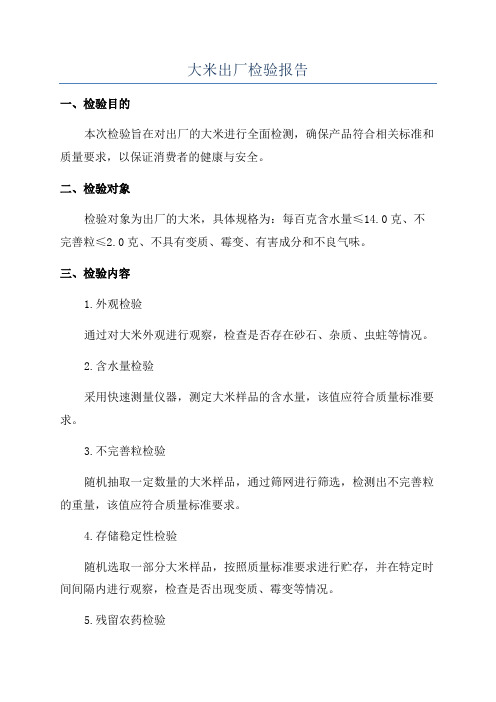 大米出厂检验报告

一、检验目的

本次检验旨在对出厂的大米进行全面检测，确保产品符合相关标准和质量要求，以保证消费者的健康与安全。

二、检验对象

检验对象为出厂的大米，具体规格为：每百克含水量≤14.0克、不完善粒≤2.0克、不具有变质、霉变、有害成分和不良气味。

三、检验内容

1.外观检验

通过对大米外观进行观察，检查是否存在砂石、杂质、虫蛀等情况。

2.含水量检验

采用快速测量仪器，测定大米样品的含水量，该值应符合质量标准要求。

3.不完善粒检验

随机抽取一定数量的大米样品，通过筛网进行筛选，检测出不完善粒的重量，该值应符合质量标准要求。

4.存储稳定性检验

随机选取一部分大米样品，按照质量标准要求进行贮存，并在特定时间间隔内进行观察，检查是否出现变质、霉变等情况。

5.残留农药检验